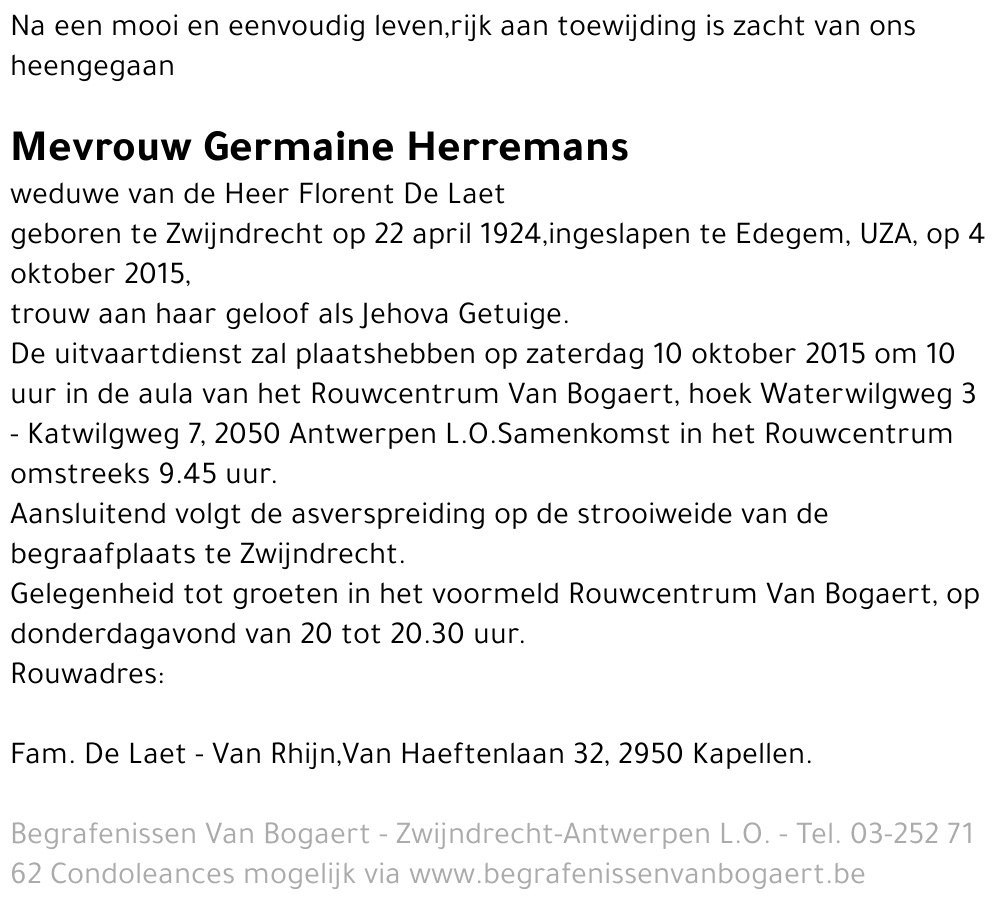 Na een mooi en eenvoudig leven,rijk aan toewijding is zacht van ons heengegaan

Mevrouw Germaine Herremans

weduwe van de Heer Florent De Laet
geboren te Zwijndrecht op 22 april 1924,ingeslapen te Edegem, UZA, op 4 oktober 2015,
trouw aan haar geloof als Jehova Getuige.
De uitvaartdienst zal plaatshebben op zaterdag 10 oktober 2015 om 10 uur in de aula van het Rouwcentrum Van Bogaert, hoek Waterwilgweg 3 - Katwilgweg 7, 2050 Antwerpen L.O.Samenkomst in het Rouwcentrum omstreeks 9.45 uur.
Aansluitend volgt de asverspreiding op de strooiweide van de begraafplaats te Zwijndrecht.
Gelegenheid tot groeten in het voormeld Rouwcentrum Van Bogaert, op donderdagavond van 20 tot 20.30 uur.
Rouwadres:

Fam. De Laet - Van Rhijn,Van Haeftenlaan 32, 2950 Kapellen.

Begrafenissen Van Bogaert - Zwijndrecht-Antwerpen L.O. - Tel. 03-252 71 62 Condoleances mogelijk via www.begrafenissenvanbogaert.be